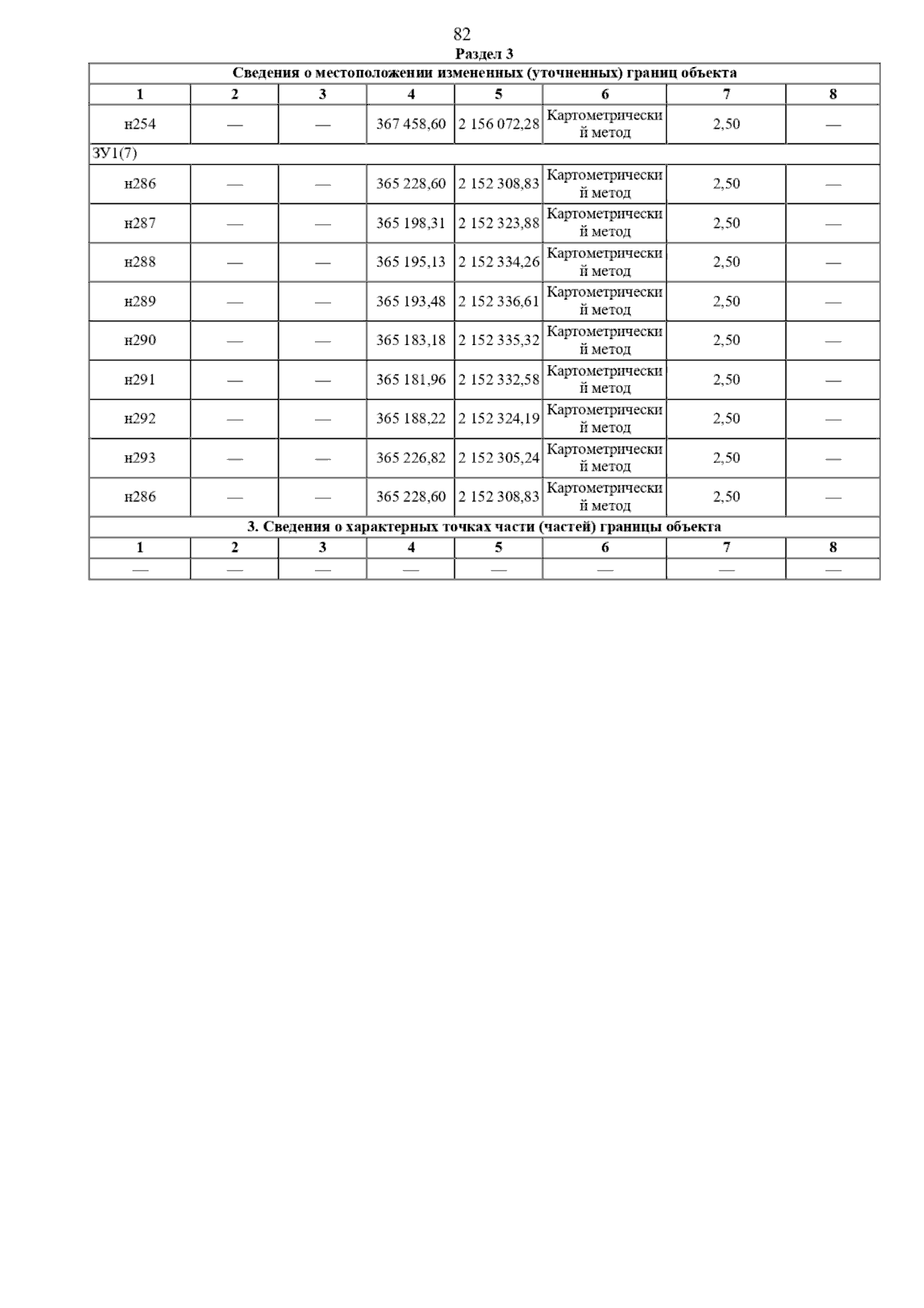 82

Раздел 3

| Сведения о местоположении измененных (уточненных) границ объекта | | | | | | | |
|---|---|---|---|---|---|---|---|
| 1 | 2 | 3 | 4 | 5 | 6 | 7 | 8 |
| н254 | — | — | 367 458,60 | 2 156 072,28 | Картометрический метод | 2,50 | — |
| ЗУ1(7) | | | | | | | |
| н286 | — | — | 365 228,60 | 2 152 308,83 | Картометрический метод | 2,50 | — |
| н287 | — | — | 365 198,31 | 2 152 323,88 | Картометрический метод | 2,50 | — |
| н288 | — | — | 365 195,13 | 2 152 334,26 | Картометрический метод | 2,50 | — |
| н289 | — | — | 365 193,48 | 2 152 336,61 | Картометрический метод | 2,50 | — |
| н290 | — | — | 365 183,18 | 2 152 335,32 | Картометрический метод | 2,50 | — |
| н291 | — | — | 365 181,96 | 2 152 332,58 | Картометрический метод | 2,50 | — |
| н292 | — | — | 365 188,22 | 2 152 324,19 | Картометрический метод | 2,50 | — |
| н293 | — | — | 365 226,82 | 2 152 305,24 | Картометрический метод | 2,50 | — |
| н286 | — | — | 365 228,60 | 2 152 308,83 | Картометрический метод | 2,50 | — |
| 3. Сведения о характерных точках части (частей) границы объекта | | | | | | | |
| 1 | 2 | 3 | 4 | 5 | 6 | 7 | 8 |
| — | — | — | — | — | — | — | — |